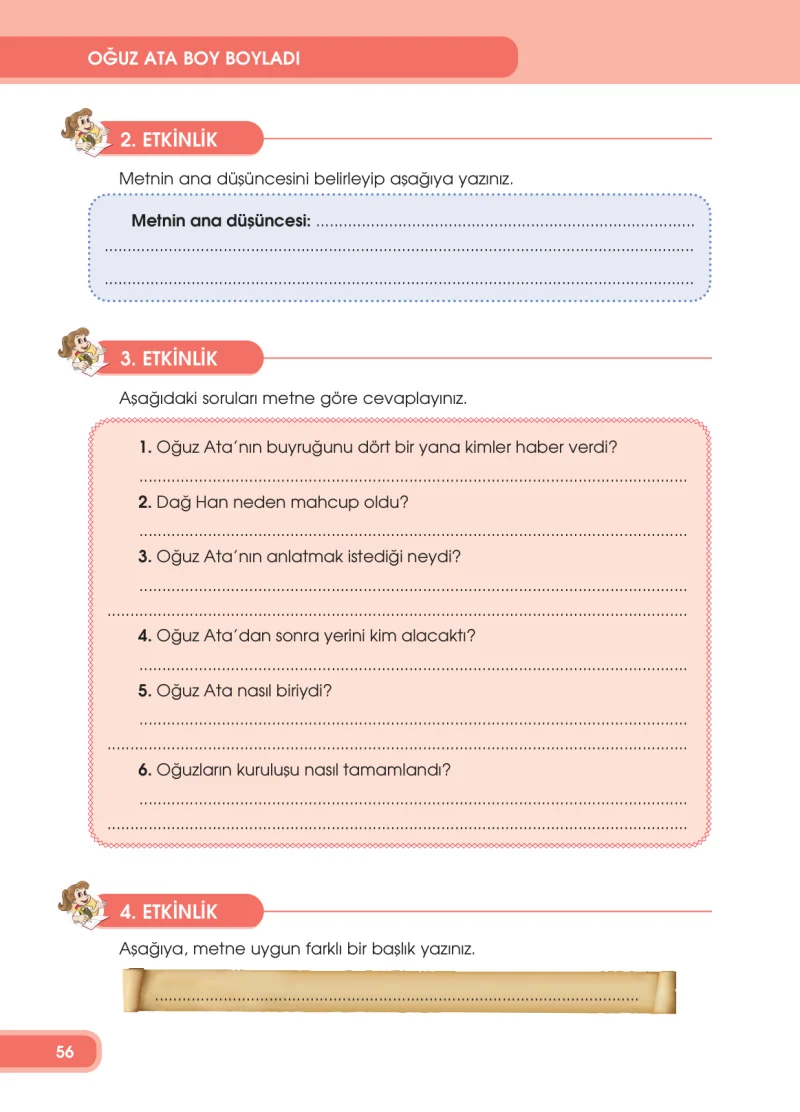 OĞUZ ATA BOY BOYLADI

2. ETKİNLİK

Metnin ana düşüncesini belirleyip aşağıya yazınız.

Metnin ana düşüncesi: ____
____
____

3. ETKİNLİK

Aşağıdaki soruları metne göre cevaplayınız.

1. Oğuz Ata'nın buyruğunu dört bir yana kimler haber verdi?
____

2. Dağ Han neden mahcup oldu?
____

3. Oğuz Ata'nın anlatmak istediği neydi?
____
____

4. Oğuz Ata'dan sonra yerini kim alacaktı?
____

5. Oğuz Ata nasıl biriydi?
____
____

6. Oğuzların kuruluşu nasıl tamamlandı?
____
____

4. ETKİNLİK

Aşağıya, metne uygun farklı bir başlık yazınız.

____

56